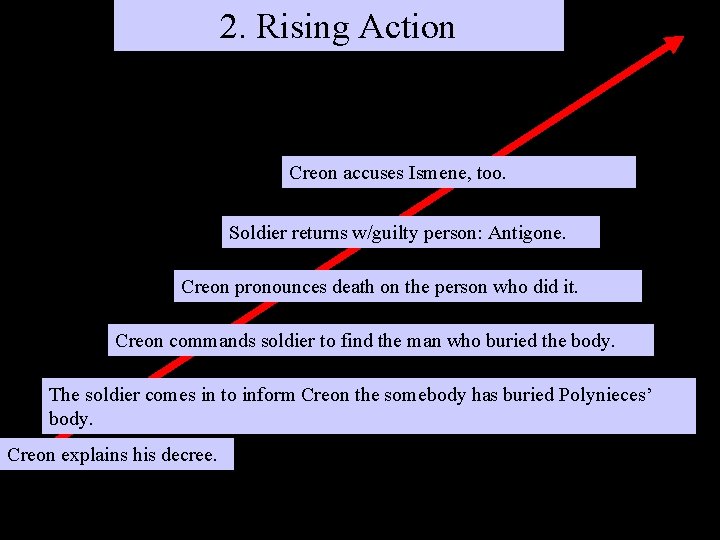 2. Rising Action

Creon accuses Ismene, too.

Soldier returns w/guilty person: Antigone.

Creon pronounces death on the person who did it.

Creon commands soldier to find the man who buried the body.

The soldier comes in to inform Creon the somebody has buried Polynieces' body.

Creon explains his decree.